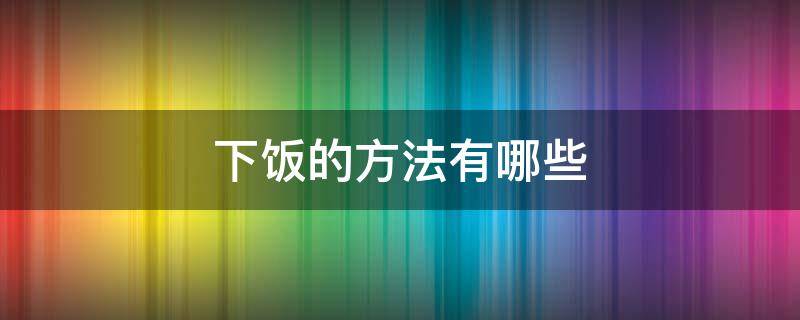 下饭的方法有哪些